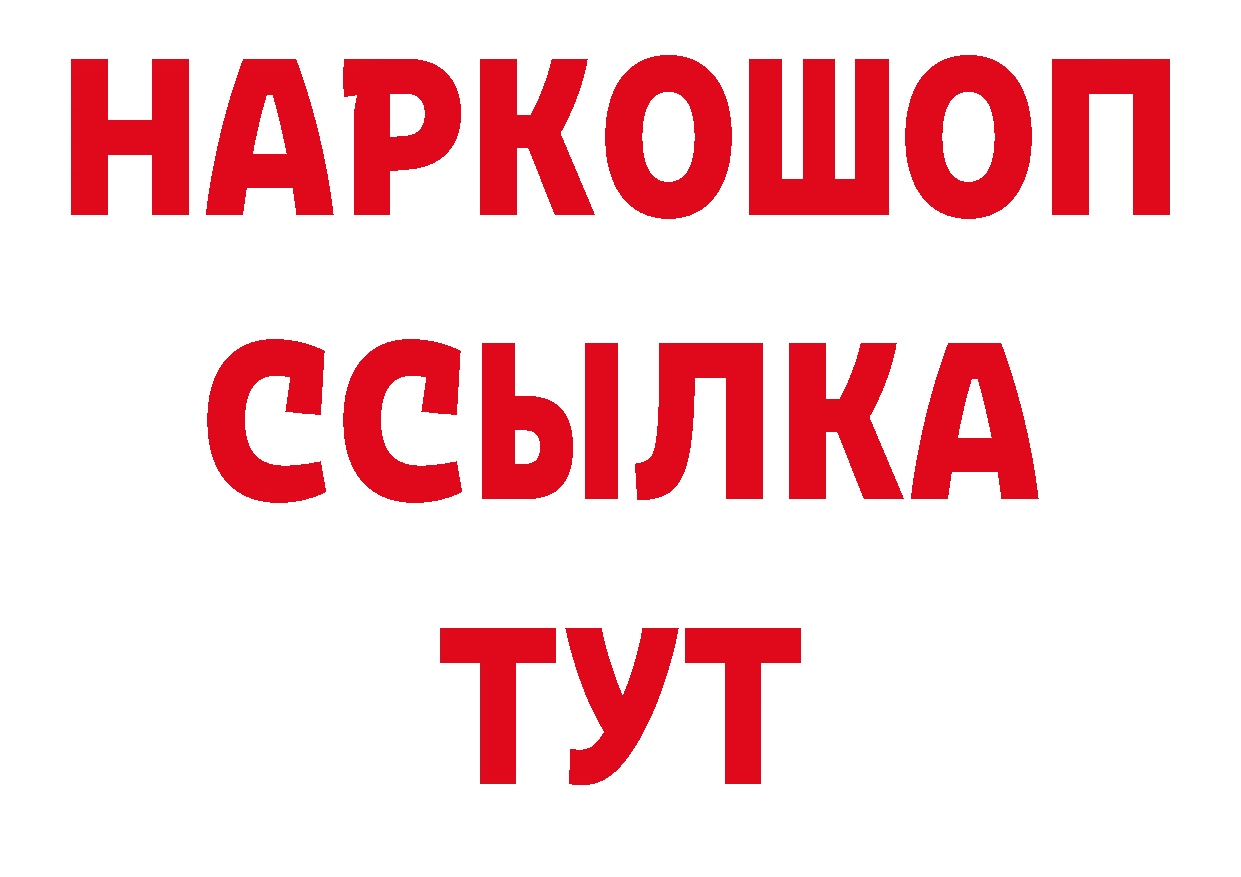 НАРКОШОП
ССЫЛКА
ТУТ